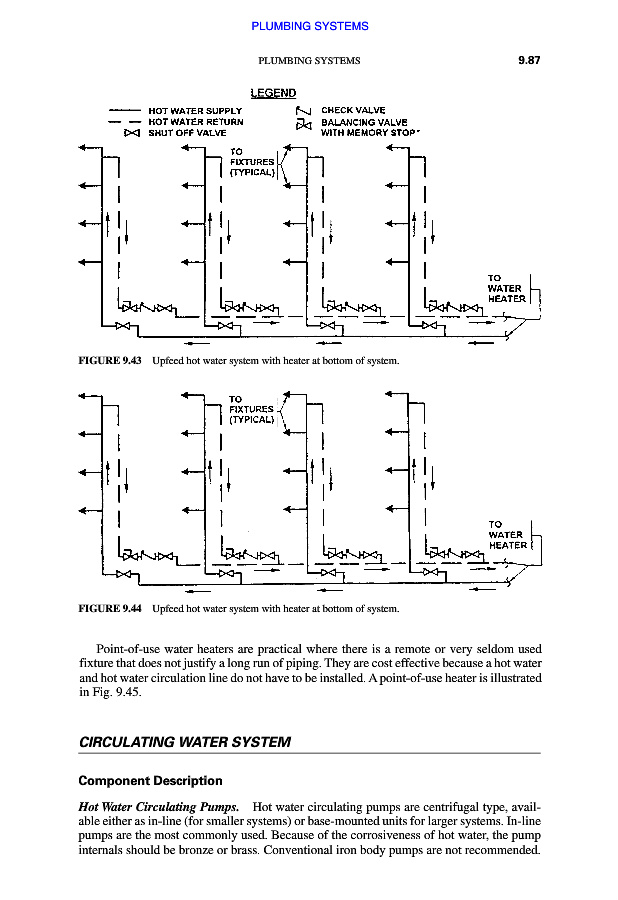 PLUMBING SYSTEMS

PLUMBING SYSTEMS 9.87

LEGEND

HOT WATER SUPPLY
HOT WATER RETURN
SHUT OFF VALVE
CHECK VALVE
BALANCING VALVE WITH MEMORY STOP

TO FIXTURES (TYPICAL)

TO WATER HEATER

FIGURE 9.43 Upfeed hot water system with heater at bottom of system.

TO FIXTURES (TYPICAL)

TO WATER HEATER

FIGURE 9.44 Upfeed hot water system with heater at bottom of system.

Point-of-use water heaters are practical where there is a remote or very seldom used fixture that does not justify a long run of piping. They are cost effective because a hot water and hot water circulation line do not have to be installed. A point-of-use heater is illustrated in Fig. 9.45.

CIRCULATING WATER SYSTEM

Component Description

Hot Water Circulating Pumps. Hot water circulating pumps are centrifugal type, available either as in-line (for smaller systems) or base-mounted units for larger systems. In-line pumps are the most commonly used. Because of the corrosiveness of hot water, the pump internals should be bronze or brass. Conventional iron body pumps are not recommended.